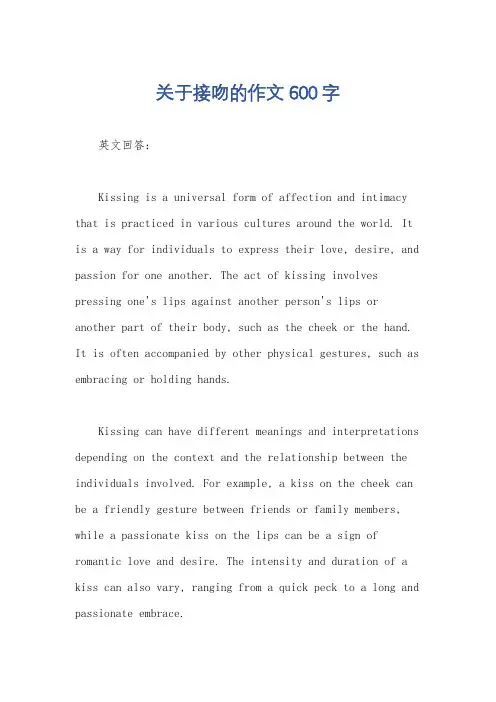 关于接吻的作文600字

英文回答：

Kissing is a universal form of affection and intimacy that is practiced in various cultures around the world. It is a way for individuals to express their love, desire, and passion for one another. The act of kissing involves pressing one's lips against another person's lips or another part of their body, such as the cheek or the hand. It is often accompanied by other physical gestures, such as embracing or holding hands.

Kissing can have different meanings and interpretations depending on the context and the relationship between the individuals involved. For example, a kiss on the cheek can be a friendly gesture between friends or family members, while a passionate kiss on the lips can be a sign of romantic love and desire. The intensity and duration of a kiss can also vary, ranging from a quick peck to a long and passionate embrace.